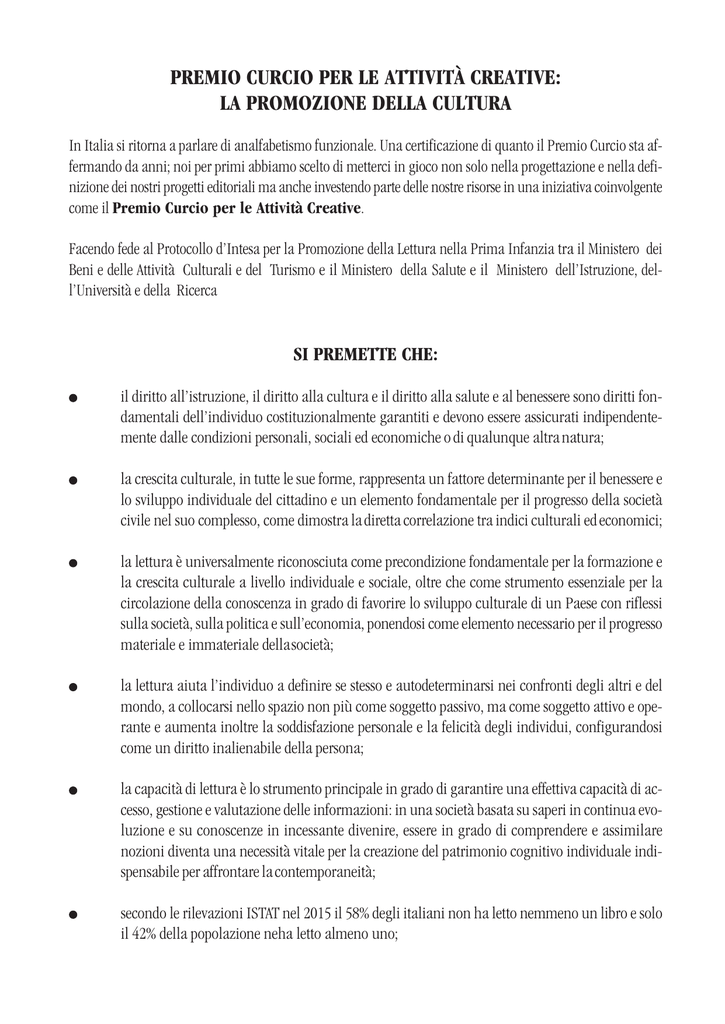 PREMIO CURCIO PER LE ATTIVITÀ CREATIVE:
LA PROMOZIONE DELLA CULTURA

In Italia si ritorna a parlare di analfabetismo funzionale. Una certificazione di quanto il Premio Curcio sta affermando da anni; noi per primi abbiamo scelto di metterci in gioco non solo nella progettazione e nella definizione dei nostri progetti editoriali ma anche investendo parte delle nostre risorse in una iniziativa coinvolgente come il Premio Curcio per le Attività Creative.

Facendo fede al Protocollo d'Intesa per la Promozione della Lettura nella Prima Infanzia tra il Ministero dei Beni e delle Attività Culturali e del Turismo e il Ministero della Salute e il Ministero dell'Istruzione, dell'Università e della Ricerca

SI PREMETTE CHE:

● il diritto all'istruzione, il diritto alla cultura e il diritto alla salute e al benessere sono diritti fondamentali dell'individuo costituzionalmente garantiti e devono essere assicurati indipendentemente dalle condizioni personali, sociali ed economiche o di qualunque altra natura;

● la crescita culturale, in tutte le sue forme, rappresenta un fattore determinante per il benessere e lo sviluppo individuale del cittadino e un elemento fondamentale per il progresso della società civile nel suo complesso, come dimostra la diretta correlazione tra indici culturali ed economici;

● la lettura è universalmente riconosciuta come precondizione fondamentale per la formazione e la crescita culturale a livello individuale e sociale, oltre che come strumento essenziale per la circolazione della conoscenza in grado di favorire lo sviluppo culturale di un Paese con riflessi sulla società, sulla politica e sull'economia, ponendosi come elemento necessario per il progresso materiale e immateriale della società;

● la lettura aiuta l'individuo a definire se stesso e autodeterminarsi nei confronti degli altri e del mondo, a collocarsi nello spazio non più come soggetto passivo, ma come soggetto attivo e operante e aumenta inoltre la soddisfazione personale e la felicità degli individui, configurandosi come un diritto inalienabile della persona;

● la capacità di lettura è lo strumento principale in grado di garantire una effettiva capacità di accesso, gestione e valutazione delle informazioni: in una società basata su saperi in continua evoluzione e su conoscenze in incessante divenire, essere in grado di comprendere e assimilare nozioni diventa una necessità vitale per la creazione del patrimonio cognitivo individuale indispensabile per affrontare la contemporaneità;

● secondo le rilevazioni ISTAT nel 2015 il 58% degli italiani non ha letto nemmeno un libro e solo il 42% della popolazione neha letto almeno uno;